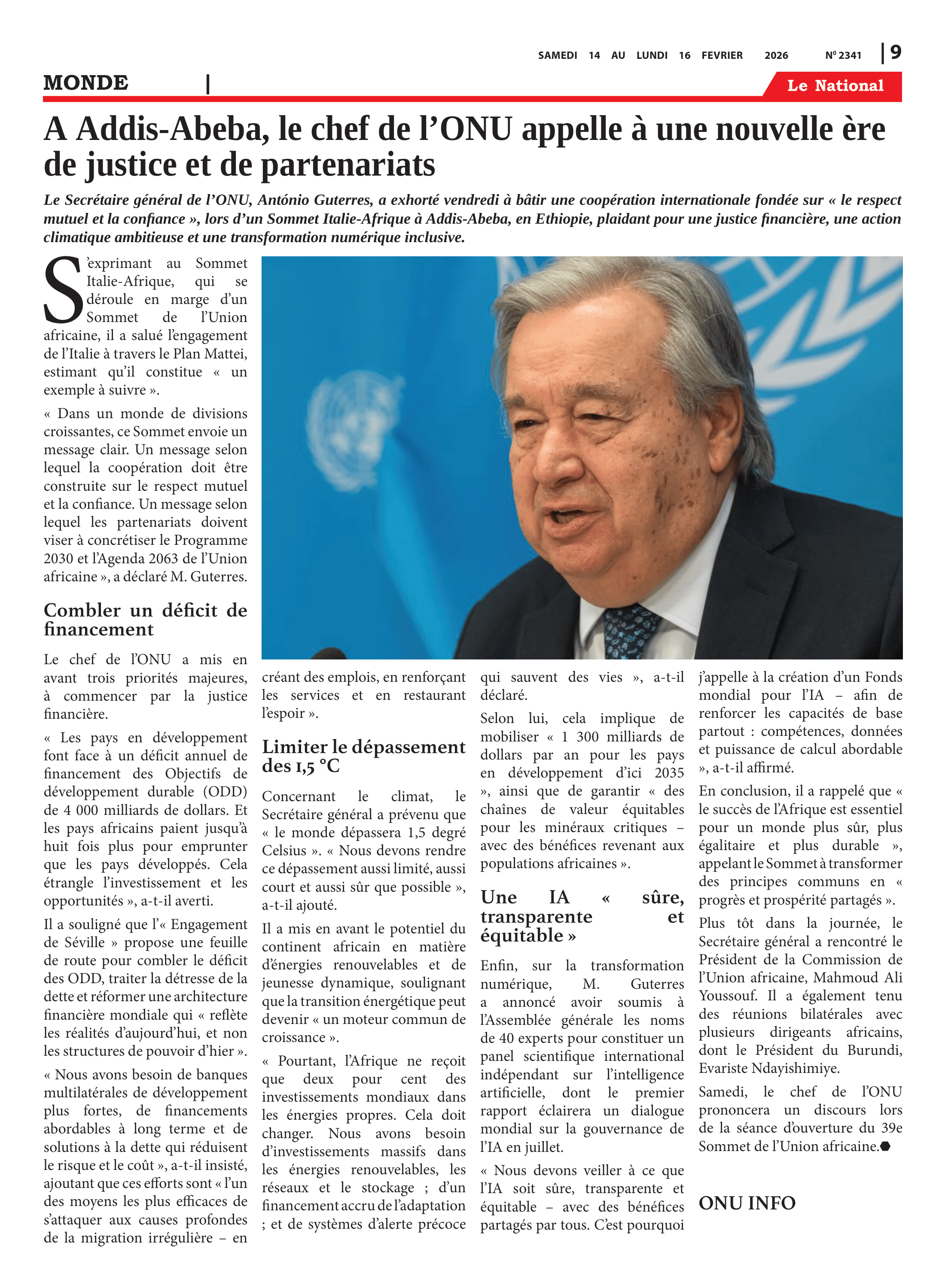 SAMEDI 14 AU LUNDI 16 FEVRIER 2026 Nº 2341 | 9

MONDE |

Le National

A Addis-Abeba, le chef de l'ONU appelle à une nouvelle ère de justice et de partenariats

Le Secrétaire général de l'ONU, António Guterres, a exhorté vendredi à bâtir une coopération internationale fondée sur « le respect mutuel et la confiance », lors d'un Sommet Italie-Afrique à Addis-Abeba, en Ethiopie, plaidant pour une justice financière, une action climatique ambitieuse et une transformation numérique inclusive.

S'exprimant au Sommet Italie-Afrique, qui se déroule en marge d'un Sommet de l'Union africaine, il a salué l'engagement de l'Italie à travers le Plan Mattei, estimant qu'il constitue « un exemple à suivre ».

« Dans un monde de divisions croissantes, ce Sommet envoie un message clair. Un message selon lequel la coopération doit être construite sur le respect mutuel et la confiance. Un message selon lequel les partenariats doivent viser à concrétiser le Programme 2030 et l'Agenda 2063 de l'Union africaine », a déclaré M. Guterres.

Combler un déficit de financement

Le chef de l'ONU a mis en avant trois priorités majeures, à commencer par la justice financière.

« Les pays en développement font face à un déficit annuel de financement des Objectifs de développement durable (ODD) de 4 000 milliards de dollars. Et les pays africains paient jusqu'à huit fois plus pour emprunter que les pays développés. Cela étrangle l'investissement et les opportunités », a-t-il averti.

Il a souligné que l'« Engagement de Séville » propose une feuille de route pour combler le déficit des ODD, traiter la détresse de la dette et réformer une architecture financière mondiale qui « reflète les réalités d'aujourd'hui, et non les structures de pouvoir d'hier ».

« Nous avons besoin de banques multilatérales de développement plus fortes, de financements abordables à long terme et de solutions à la dette qui réduisent le risque et le coût », a-t-il insisté, ajoutant que ces efforts sont « l'un des moyens les plus efficaces de s'attaquer aux causes profondes de la migration irrégulière – en créant des emplois, en renforçant les services et en restaurant l'espoir ».

Limiter le dépassement des 1,5 °C

Concernant le climat, le Secrétaire général a prévenu que « le monde dépassera 1,5 degré Celsius ». « Nous devons rendre ce dépassement aussi limité, aussi court et aussi sûr que possible », a-t-il ajouté.

Il a mis en avant le potentiel du continent africain en matière d'énergies renouvelables et de jeunesse dynamique, soulignant que la transition énergétique peut devenir « un moteur commun de croissance ».

« Pourtant, l'Afrique ne reçoit que deux pour cent des investissements mondiaux dans les énergies propres. Cela doit changer. Nous avons besoin d'investissements massifs dans les énergies renouvelables, les réseaux et le stockage ; d'un financement accru de l'adaptation ; et de systèmes d'alerte précoce qui sauvent des vies », a-t-il déclaré.

Selon lui, cela implique de mobiliser « 1 300 milliards de dollars par an pour les pays en développement d'ici 2035 », ainsi que de garantir « des chaînes de valeur équitables pour les minéraux critiques – avec des bénéfices revenant aux populations africaines ».

Une IA « sûre, transparente et équitable »

Enfin, sur la transformation numérique, M. Guterres a annoncé avoir soumis à l'Assemblée générale les noms de 40 experts pour constituer un panel scientifique international indépendant sur l'intelligence artificielle, dont le premier rapport éclairera un dialogue mondial sur la gouvernance de l'IA en juillet.

« Nous devons veiller à ce que l'IA soit sûre, transparente et équitable – avec des bénéfices partagés par tous. C'est pourquoi j'appelle à la création d'un Fonds mondial pour l'IA – afin de renforcer les capacités de base partout : compétences, données et puissance de calcul abordable », a-t-il affirmé.

En conclusion, il a rappelé que « le succès de l'Afrique est essentiel pour un monde plus sûr, plus égalitaire et plus durable », appelant le Sommet à transformer des principes communs en « progrès et prospérité partagés ».

Plus tôt dans la journée, le Secrétaire général a rencontré le Président de la Commission de l'Union africaine, Mahmoud Ali Youssouf. Il a également tenu des réunions bilatérales avec plusieurs dirigeants africains, dont le Président du Burundi, Evariste Ndayishimiye.

Samedi, le chef de l'ONU prononcera un discours lors de la séance d'ouverture du 39e Sommet de l'Union africaine.

ONU INFO